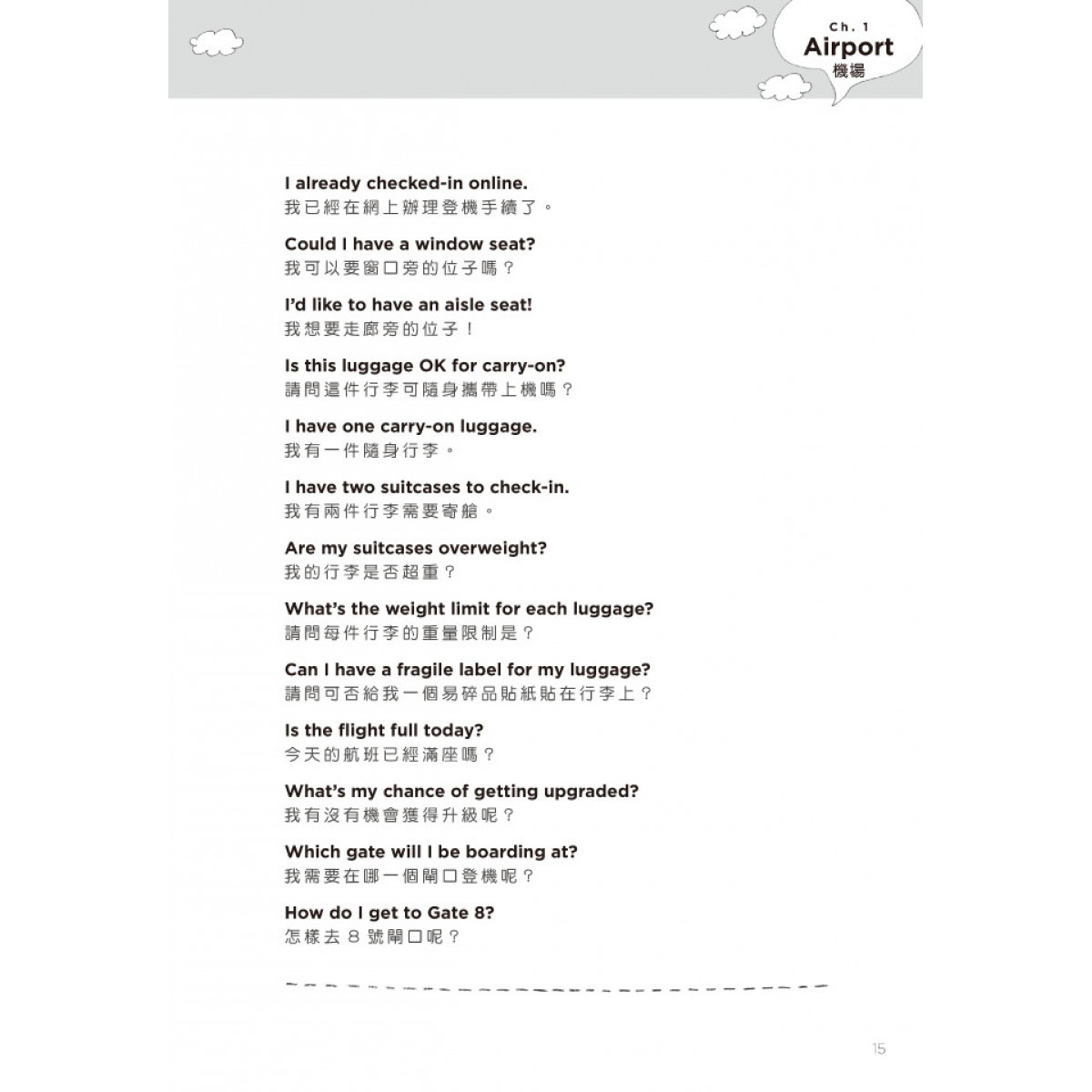 Ch. 1
Airport
機場

I already checked-in online.
我已經在網上辦理登機手續了。

Could I have a window seat?
我可以要窗口旁的位子嗎？

I'd like to have an aisle seat!
我想要走廊旁的位子！

Is this luggage OK for carry-on?
請問這件行李可隨身攜帶上機嗎？

I have one carry-on luggage.
我有一件隨身行李。

I have two suitcases to check-in.
我有兩件行李需要寄艙。

Are my suitcases overweight?
我的行李是否超重？

What's the weight limit for each luggage?
請問每件行李的重量限制是？

Can I have a fragile label for my luggage?
請問可否給我一個易碎品貼紙貼在行李上？

Is the flight full today?
今天的航班已經滿座嗎？

What's my chance of getting upgraded?
我有沒有機會獲得升級呢？

Which gate will I be boarding at?
我需要在哪一個閘口登機呢？

How do I get to Gate 8?
怎樣去 8 號閘口呢？

15